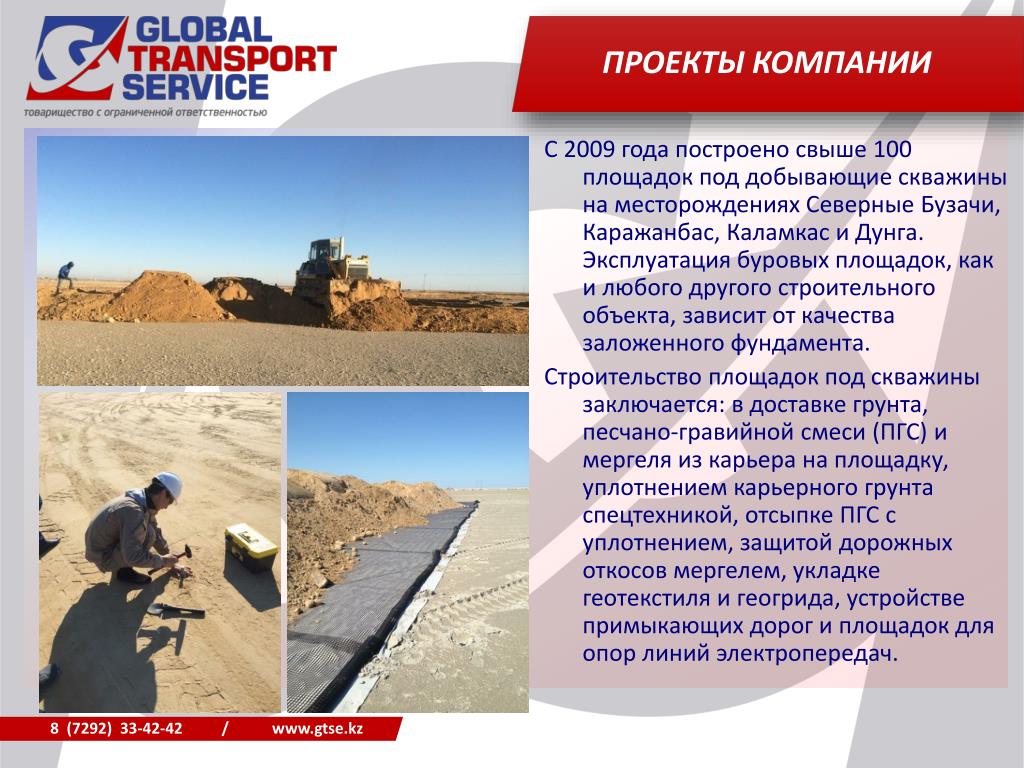 GLOBAL TRANSPORT SERVICE
товарищество с ограниченной ответственностью

ПРОЕКТЫ КОМПАНИИ

С 2009 года построено свыше 100 площадок под добывающие скважины на месторождениях Северные Бузачи, Каражанбас, Каламкас и Дунга. Эксплуатация буровых площадок, как и любого другого строительного объекта, зависит от качества заложенного фундамента.

Строительство площадок под скважины заключается: в доставке грунта, песчано-гравийной смеси (ПГС) и мергеля из карьера на площадку, уплотнением карьерного грунта спецтехникой, отсыпке ПГС с уплотнением, защитой дорожных откосов мергелем, укладке геотекстиля и геогрида, устройстве примыкающих дорог и площадок для опор линий электропередач.

8 (7292) 33-42-42 / www.gtse.kz